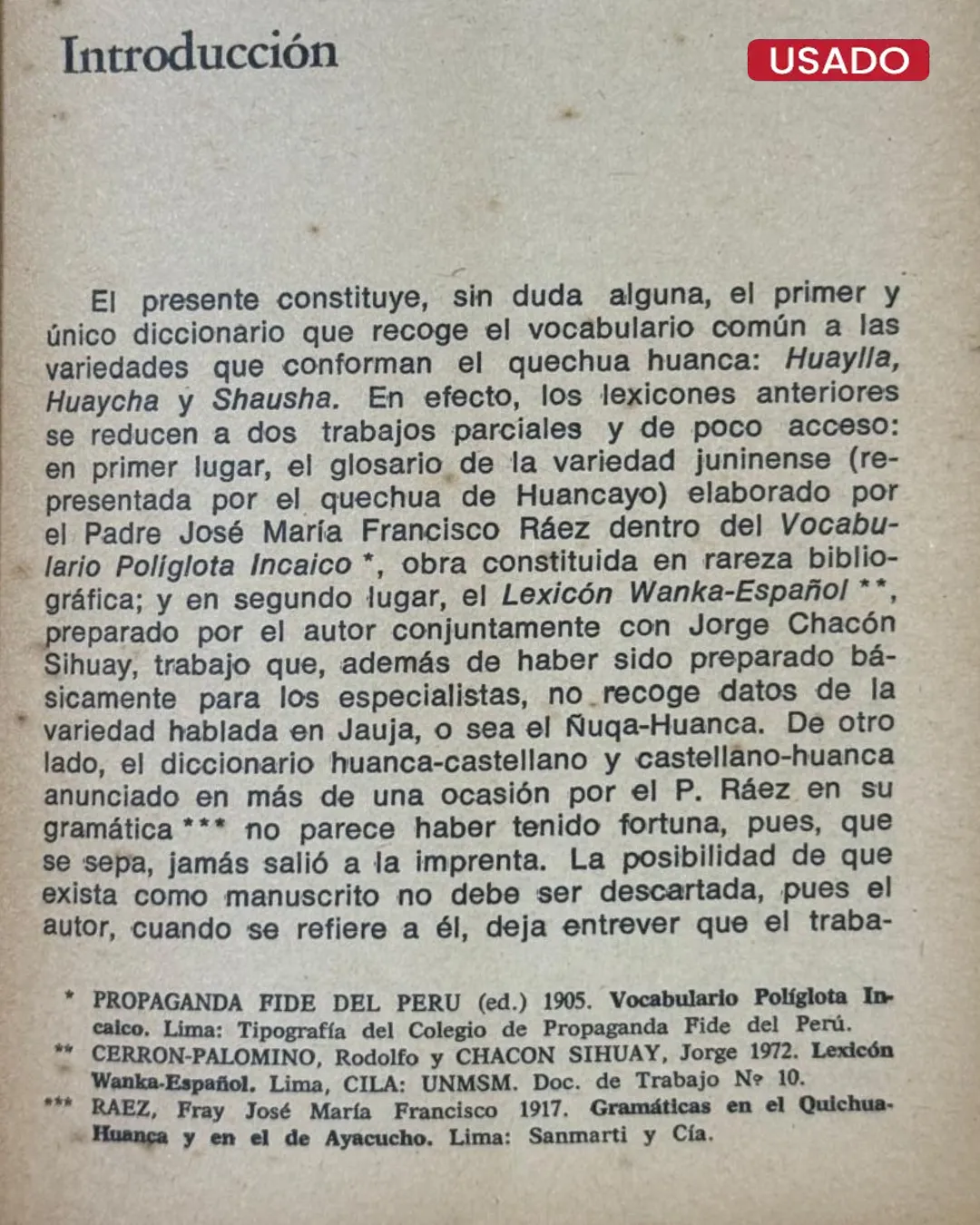 Introducción

USADO

El presente constituye, sin duda alguna, el primer y único diccionario que recoge el vocabulario común a las variedades que conforman el quechua huanca: Huaylla, Huaycha y Shausha. En efecto, los lexicones anteriores se reducen a dos trabajos parciales y de poco acceso: en primer lugar, el glosario de la variedad juninense (representada por el quechua de Huancayo) elaborado por el Padre José María Francisco Ráez dentro del Vocabulario Políglota Incaico *, obra constituida en rareza bibliográfica; y en segundo lugar, el Lexicón Wanka-Español **, preparado por el autor conjuntamente con Jorge Chacón Sihuay, trabajo que, además de haber sido preparado básicamente para los especialistas, no recoge datos de la variedad hablada en Jauja, o sea el Ñuqa-Huanca. De otro lado, el diccionario huanca-castellano y castellano-huanca anunciado en más de una ocasión por el P. Ráez en su gramática *** no parece haber tenido fortuna, pues, que se sepa, jamás salió a la imprenta. La posibilidad de que exista como manuscrito no debe ser descartada, pues el autor, cuando se refiere a él, deja entrever que el traba-

* PROPAGANDA FIDE DEL PERU (ed.) 1905. Vocabulario Políglota Incaico. Lima: Tipografía del Colegio de Propaganda Fide del Perú.
** CERRON-PALOMINO, Rodolfo y CHACON SIHUAY, Jorge 1972. Lexicón Wanka-Español. Lima, CILA: UNMSM. Doc. de Trabajo Nº 10.
*** RAEZ, Fray José María Francisco 1917. Gramáticas en el Quichua-Huanca y en el de Ayacucho. Lima: Sanmarti y Cía.